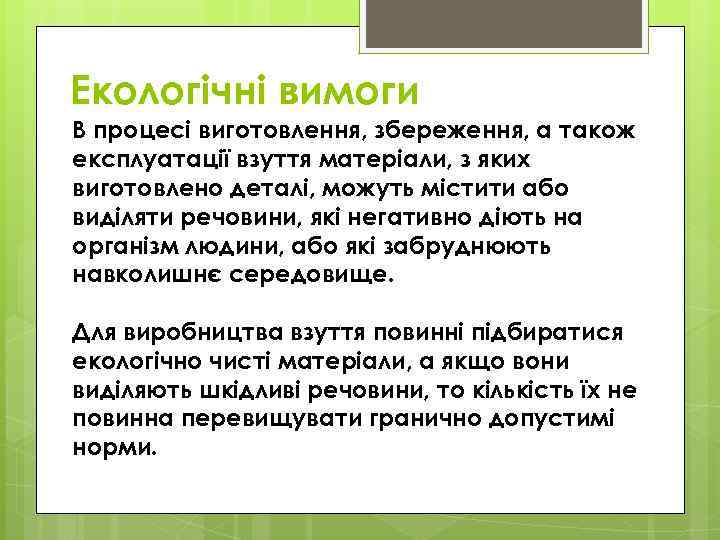 Екологічні вимоги

В процесі виготовлення, збереження, а також експлуатації взуття матеріали, з яких виготовлено деталі, можуть містити або виділяти речовини, які негативно діють на організм людини, або які забруднюють навколишнє середовище.

Для виробництва взуття повинні підбиратися екологічно чисті матеріали, а якщо вони виділяють шкідливі речовини, то кількість їх не повинна перевищувати гранично допустимі норми.